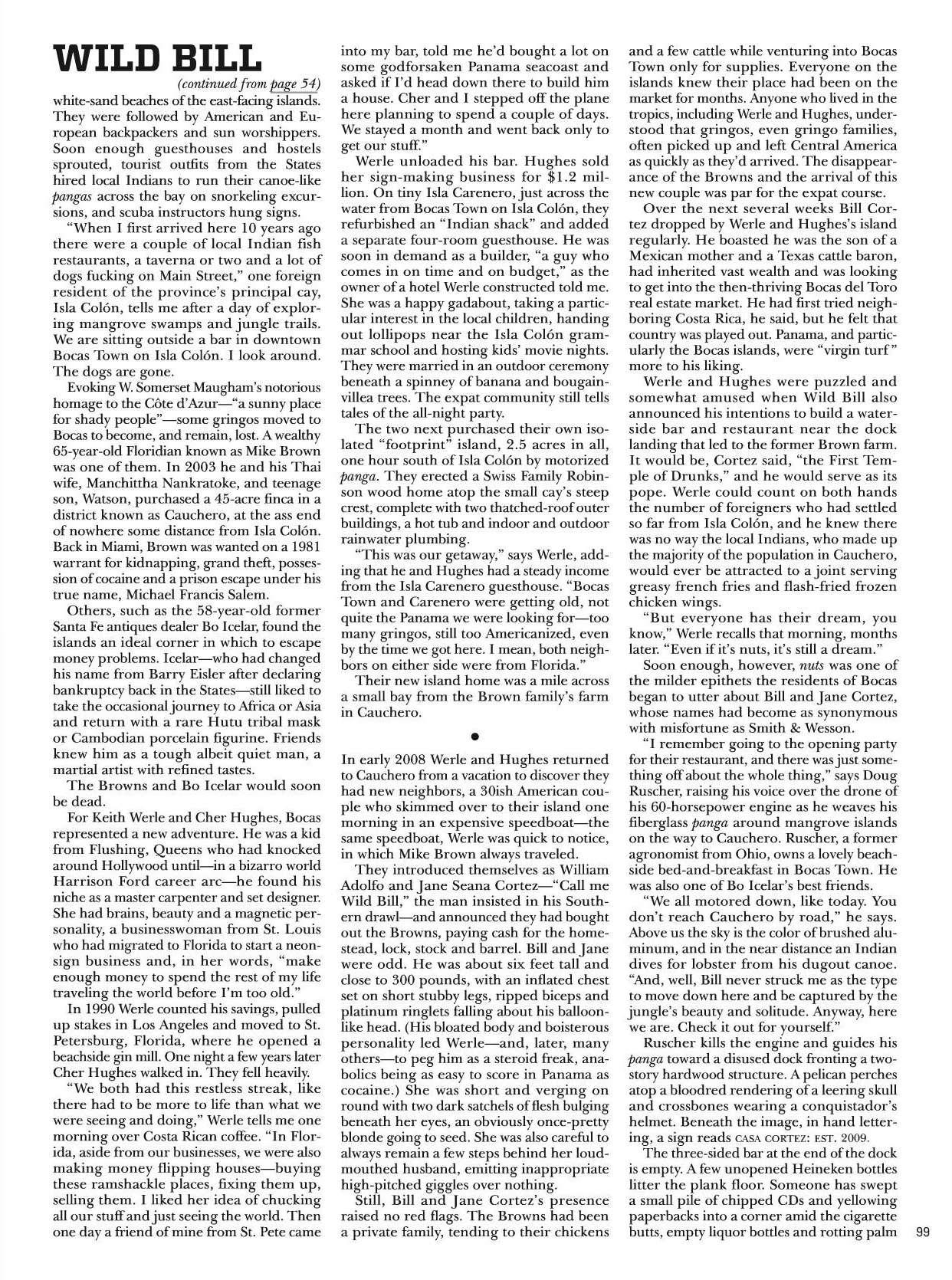 WILD BILL

(continued from page 54)

white-sand beaches of the east-facing islands. They were followed by American and European backpackers and sun worshippers. Soon enough guesthouses and hostels sprouted, tourist outfits from the States hired local Indians to run their canoe-like pangas across the bay on snorkeling excursions, and scuba instructors hung signs.

"When I first arrived here 10 years ago there were a couple of local Indian fish restaurants, a taverna or two and a lot of dogs fucking on Main Street," one foreign resident of the province's principal cay, Isla Colón, tells me after a day of exploring mangrove swamps and jungle trails. We are sitting outside a bar in downtown Bocas Town on Isla Colón. I look around. The dogs are gone.

Evoking W. Somerset Maugham's notorious homage to the Côte d'Azur—"a sunny place for shady people"—some gringos moved to Bocas to become, and remain, lost. A wealthy 65-year-old Floridian known as Mike Brown was one of them. In 2003 he and his Thai wife, Manchittha Nankratoke, and teenage son, Watson, purchased a 45-acre finca in a district known as Cauchero, at the ass end of nowhere some distance from Isla Colón. Back in Miami, Brown was wanted on a 1981 warrant for kidnapping, grand theft, possession of cocaine and a prison escape under his true name, Michael Francis Salem.

Others, such as the 58-year-old former Santa Fe antiques dealer Bo Icelar, found the islands an ideal corner in which to escape money problems. Icelar—who had changed his name from Barry Eisler after declaring bankruptcy back in the States—still liked to take the occasional journey to Africa or Asia and return with a rare Hutu tribal mask or Cambodian porcelain figurine. Friends knew him as a tough albeit quiet man, a martial artist with refined tastes.

The Browns and Bo Icelar would soon be dead.

For Keith Werle and Cher Hughes, Bocas represented a new adventure. He was a kid from Flushing, Queens who had knocked around Hollywood until—in a bizarro world Harrison Ford career arc—he found his niche as a master carpenter and set designer. She had brains, beauty and a magnetic personality, a businesswoman from St. Louis who had migrated to Florida to start a neon-sign business and, in her words, "make enough money to spend the rest of my life traveling the world before I'm too old."

In 1990 Werle counted his savings, pulled up stakes in Los Angeles and moved to St. Petersburg, Florida, where he opened a beachside gin mill. One night a few years later Cher Hughes walked in. They fell heavily.

"We both had this restless streak, like there had to be more to life than what we were seeing and doing," Werle tells me one morning over Costa Rican coffee. "In Florida, aside from our businesses, we were also making money flipping houses—buying these ramshackle places, fixing them up, selling them. I liked her idea of chucking all our stuff and just seeing the world. Then one day a friend of mine from St. Pete came into my bar, told me he'd bought a lot on some godforsaken Panama seacoast and asked if I'd head down there to build him a house. Cher and I stepped off the plane here planning to spend a couple of days. We stayed a month and went back only to get our stuff."

Werle unloaded his bar. Hughes sold her sign-making business for $1.2 million. On tiny Isla Carenero, just across the water from Bocas Town on Isla Colón, they refurbished an "Indian shack" and added a separate four-room guesthouse. He was soon in demand as a builder, "a guy who comes in on time and on budget," as the owner of a hotel Werle constructed told me. She was a happy gadabout, taking a particular interest in the local children, handing out lollipops near the Isla Colón grammar school and hosting kids' movie nights. They were married in an outdoor ceremony beneath a spinney of banana and bougainvillea trees. The expat community still tells tales of the all-night party.

The two next purchased their own isolated "footprint" island, 2.5 acres in all, one hour south of Isla Colón by motorized panga. They erected a Swiss Family Robinson wood home atop the small cay's steep crest, complete with two thatched-roof outer buildings, a hot tub and indoor and outdoor rainwater plumbing.

"This was our getaway," says Werle, adding that he and Hughes had a steady income from the Isla Carenero guesthouse. "Bocas Town and Carenero were getting old, not quite the Panama we were looking for—too many gringos, still too Americanized, even by the time we got here. I mean, both neighbors on either side were from Florida."

Their new island home was a mile across a small bay from the Brown family's farm in Cauchero.

•

In early 2008 Werle and Hughes returned to Cauchero from a vacation to discover they had new neighbors, a 30ish American couple who skimmed over to their island one morning in an expensive speedboat—the same speedboat, Werle was quick to notice, in which Mike Brown always traveled.

They introduced themselves as William Adolfo and Jane Seana Cortez—"Call me Wild Bill," the man insisted in his Southern drawl—and announced they had bought out the Browns, paying cash for the homestead, lock, stock and barrel. Bill and Jane were odd. He was about six feet tall and close to 300 pounds, with an inflated chest set on short stubby legs, ripped biceps and platinum ringlets falling about his balloon-like head. (His bloated body and boisterous personality led Werle—and, later, many others—to peg him as a steroid freak, anabolics being as easy to score in Panama as cocaine.) She was short and verging on round with two dark satchels of flesh bulging beneath her eyes, an obviously once-pretty blonde going to seed. She was also careful to always remain a few steps behind her loud-mouthed husband, emitting inappropriate high-pitched giggles over nothing.

Still, Bill and Jane Cortez's presence raised no red flags. The Browns had been a private family, tending to their chickens and a few cattle while venturing into Bocas Town only for supplies. Everyone on the islands knew their place had been on the market for months. Anyone who lived in the tropics, including Werle and Hughes, understood that gringos, even gringo families, often picked up and left Central America as quickly as they'd arrived. The disappearance of the Browns and the arrival of this new couple was par for the expat course.

Over the next several weeks Bill Cortez dropped by Werle and Hughes's island regularly. He boasted he was the son of a Mexican mother and a Texas cattle baron, had inherited vast wealth and was looking to get into the then-thriving Bocas del Toro real estate market. He had first tried neighboring Costa Rica, he said, but he felt that country was played out. Panama, and particularly the Bocas islands, were "virgin turf" more to his liking.

Werle and Hughes were puzzled and somewhat amused when Wild Bill also announced his intentions to build a waterside bar and restaurant near the dock landing that led to the former Brown farm. It would be, Cortez said, "the First Temple of Drunks," and he would serve as its pope. Werle could count on both hands the number of foreigners who had settled so far from Isla Colón, and he knew there was no way the local Indians, who made up the majority of the population in Cauchero, would ever be attracted to a joint serving greasy french fries and flash-fried frozen chicken wings.

"But everyone has their dream, you know," Werle recalls that morning, months later. "Even if it's nuts, it's still a dream."

Soon enough, however, nuts was one of the milder epithets the residents of Bocas began to utter about Bill and Jane Cortez, whose names had become as synonymous with misfortune as Smith & Wesson.

"I remember going to the opening party for their restaurant, and there was just something off about the whole thing," says Doug Ruscher, raising his voice over the drone of his 60-horsepower engine as he weaves his fiberglass panga around mangrove islands on the way to Cauchero. Ruscher, a former agronomist from Ohio, owns a lovely beachside bed-and-breakfast in Bocas Town. He was also one of Bo Icelar's best friends.

"We all motored down, like today. You don't reach Cauchero by road," he says. Above us the sky is the color of brushed aluminum, and in the near distance an Indian dives for lobster from his dugout canoe. "And, well, Bill never struck me as the type to move down here and be captured by the jungle's beauty and solitude. Anyway, here we are. Check it out for yourself."

Ruscher kills the engine and guides his panga toward a disused dock fronting a two-story hardwood structure. A pelican perches atop a bloodred rendering of a leering skull and crossbones wearing a conquistador's helmet. Beneath the image, in hand lettering, a sign reads CASA CORTEZ: EST. 2009.

The three-sided bar at the end of the dock is empty. A few unopened Heineken bottles litter the plank floor. Someone has swept a small pile of chipped CDs and yellowing paperbacks into a corner amid the cigarette butts, empty liquor bottles and rotting palm

99